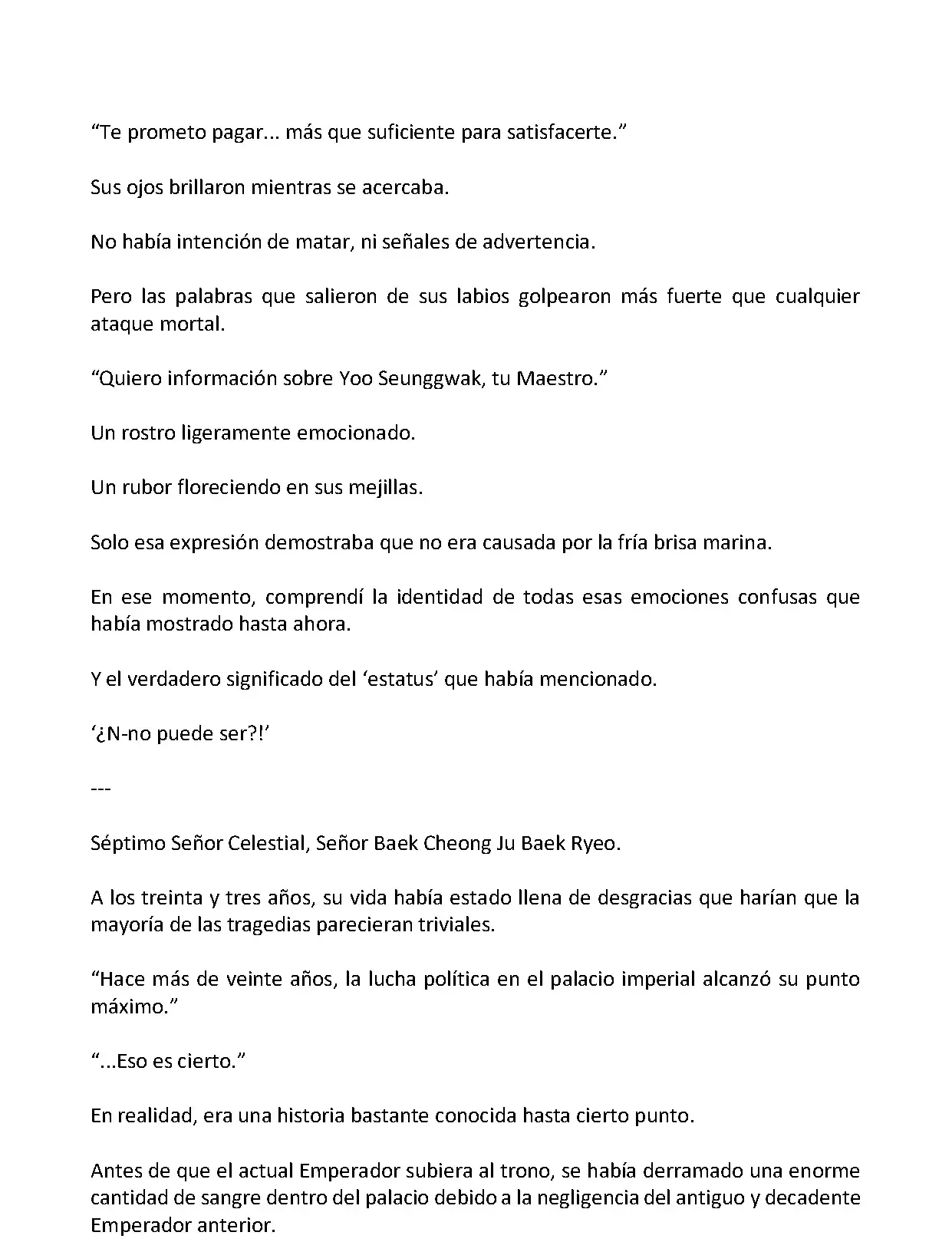 “Te prometo pagar... más que suficiente para satisfacerte.”

Sus ojos brillaron mientras se acercaba.

No había intención de matar, ni señales de advertencia.

Pero las palabras que salieron de sus labios golpearon más fuerte que cualquier ataque mortal.

“Quiero información sobre Yoo Seunggwak, tu Maestro.”

Un rostro ligeramente emocionado.

Un rubor floreciendo en sus mejillas.

Solo esa expresión demostraba que no era causada por la fría brisa marina.

En ese momento, comprendí la identidad de todas esas emociones confusas que había mostrado hasta ahora.

Y el verdadero significado del ‘estatus’ que había mencionado.

‘¿N-no puede ser?!’

---

Séptimo Señor Celestial, Señor Baek Cheong Ju Baek Ryeo.

A los treinta y tres años, su vida había estado llena de desgracias que harían que la mayoría de las tragedias parecieran triviales.

“Hace más de veinte años, la lucha política en el palacio imperial alcanzó su punto máximo.”

“...Eso es cierto.”

En realidad, era una historia bastante conocida hasta cierto punto.

Antes de que el actual Emperador subiera al trono, se había derramado una enorme cantidad de sangre dentro del palacio debido a la negligencia del antiguo y decadente Emperador anterior.